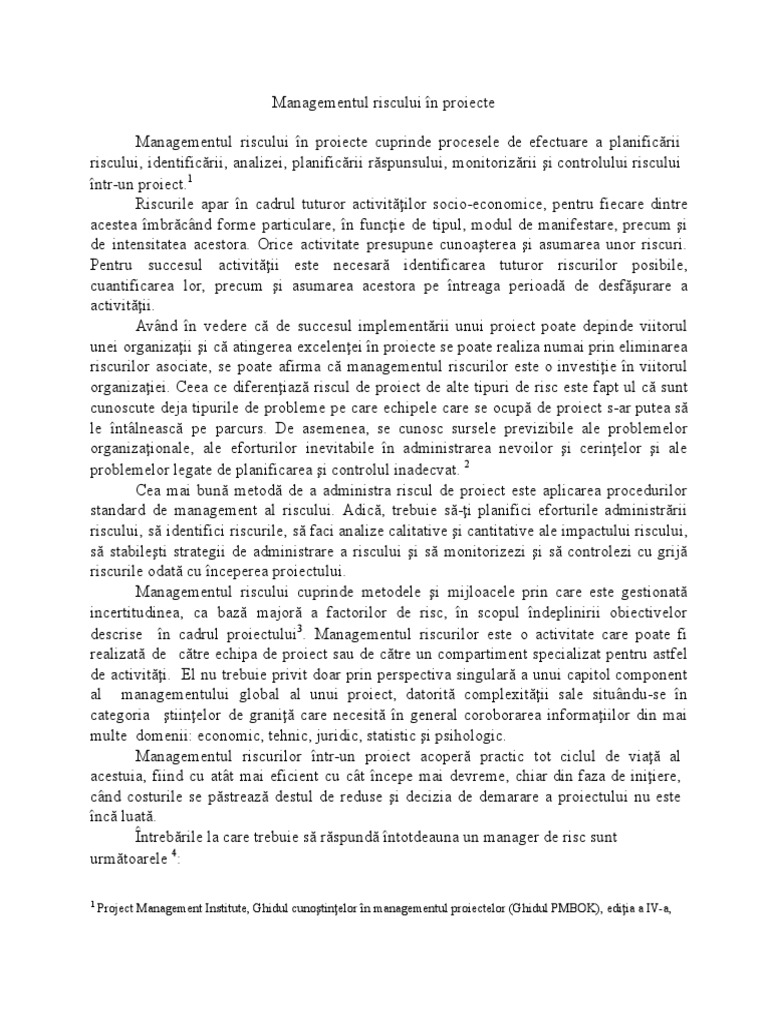 Managementul riscului în proiecte

Managementul riscului în proiecte cuprinde procesele de efectuare a planificării riscului, identificării, analizei, planificării răspunsului, monitorizării şi controlului riscului într-un proiect.$^1$

Riscurile apar în cadrul tuturor activităţilor socio-economice, pentru fiecare dintre acestea îmbrăcând forme particulare, în funcţie de tipul, modul de manifestare, precum şi de intensitatea acestora. Orice activitate presupune cunoaşterea şi asumarea unor riscuri. Pentru succesul activităţii este necesară identificarea tuturor riscurilor posibile, cuantificarea lor, precum şi asumarea acestora pe întreaga perioadă de desfăşurare a activităţii.

Având în vedere că de succesul implementării unui proiect poate depinde viitorul unei organizaţii şi că atingerea excelenţei în proiecte se poate realiza numai prin eliminarea riscurilor asociate, se poate afirma că managementul riscurilor este o investiţie în viitorul organizaţiei. Ceea ce diferenţiază riscul de proiect de alte tipuri de risc este fapt ul că sunt cunoscute deja tipurile de probleme pe care echipele care se ocupă de proiect s-ar putea să le întâlnească pe parcurs. De asemenea, se cunosc sursele previzibile ale problemelor organizaţionale, ale eforturilor inevitabile în administrarea nevoilor şi cerinţelor şi ale problemelor legate de planificarea şi controlul inadecvat. $^2$

Cea mai bună metodă de a administra riscul de proiect este aplicarea procedurilor standard de management al riscului. Adică, trebuie să-ţi planifici eforturile administrării riscului, să identifici riscurile, să faci analize calitative şi cantitative ale impactului riscului, să stabileşti strategii de administrare a riscului şi să monitorizezi şi să controlezi cu grijă riscurile odată cu începerea proiectului.

Managementul riscului cuprinde metodele şi mijloacele prin care este gestionată incertitudinea, ca bază majoră a factorilor de risc, în scopul îndeplinirii obiectivelor descrise în cadrul proiectului$^3$. Managementul riscurilor este o activitate care poate fi realizată de către echipa de proiect sau de către un compartiment specializat pentru astfel de activităţi. El nu trebuie privit doar prin perspectiva singulară a unui capitol component al managementului global al unui proiect, datorită complexităţii sale situându-se în categoria ştiinţelor de graniţă care necesită în general coroborarea informaţiilor din mai multe domenii: economic, tehnic, juridic, statistic şi psihologic.

Managementul riscurilor într-un proiect acoperă practic tot ciclul de viaţă al acestuia, fiind cu atât mai eficient cu cât începe mai devreme, chiar din faza de iniţiere, când costurile se păstrează destul de reduse şi decizia de demarare a proiectului nu este încă luată.

Întrebările la care trebuie să răspundă întotdeauna un manager de risc sunt următoarele $^4$:

$^1$ Project Management Institute, Ghidul cunoştinţelor în managementul proiectelor (Ghidul PMBOK), ediţia a IV-a,